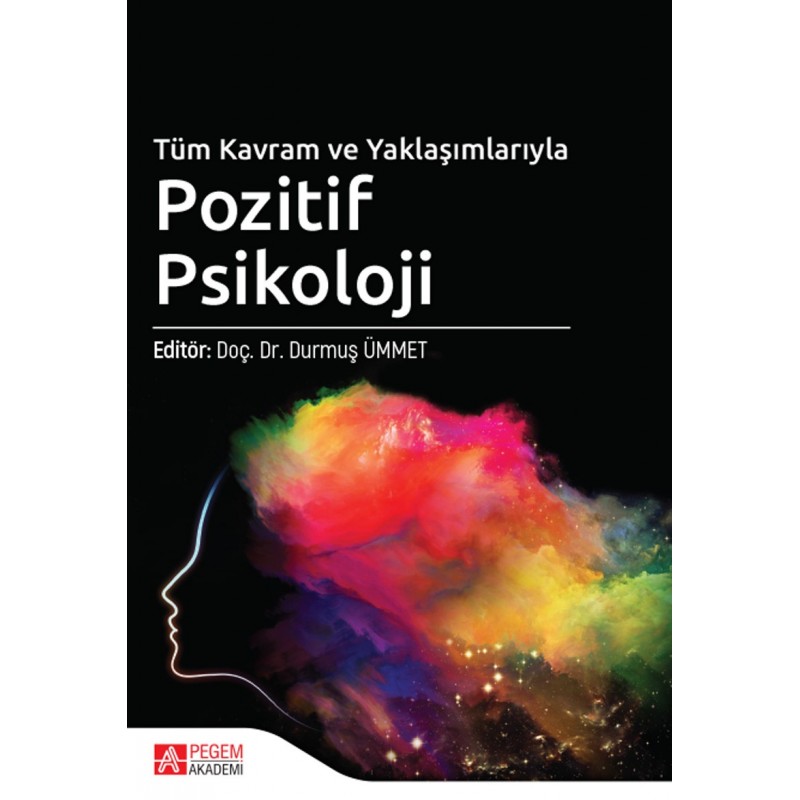 Tüm Kavram ve Yaklaşımlarıyla
Pozitif
Psikoloji

Editör: Doç. Dr. Durmuş ÜMMET

PEGEM
AKADEMİ